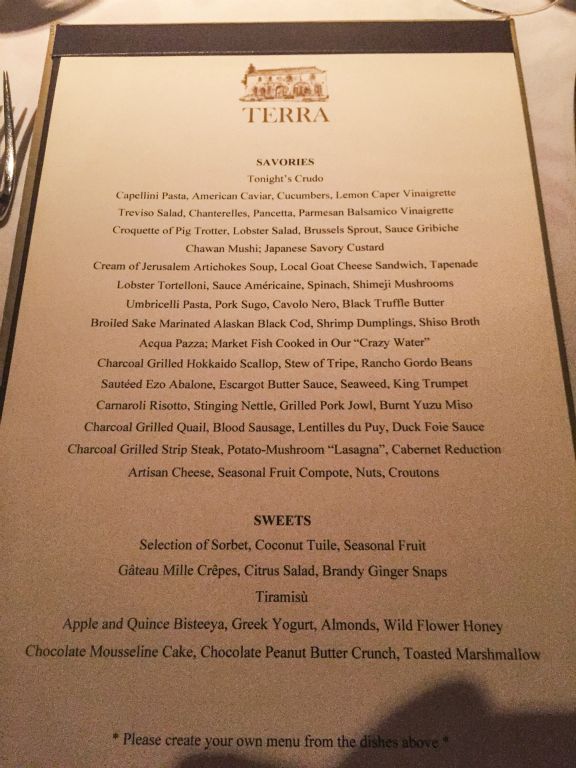 TERRA

SAVORIES

Tonight's Crudo

Capellini Pasta, American Caviar, Cucumbers, Lemon Caper Vinaigrette

Treviso Salad, Chanterelles, Pancetta, Parmesan Balsamico Vinaigrette

Croquette of Pig Trotter, Lobster Salad, Brussels Sprout, Sauce Gribiche

Chawan Mushi; Japanese Savory Custard

Cream of Jerusalem Artichokes Soup, Local Goat Cheese Sandwich, Tapenade

Lobster Tortelloni, Sauce Américaine, Spinach, Shimeji Mushrooms

Umbricelli Pasta, Pork Sugo, Cavolo Nero, Black Truffle Butter

Broiled Sake Marinated Alaskan Black Cod, Shrimp Dumplings, Shiso Broth

Acqua Pazza; Market Fish Cooked in Our "Crazy Water"

Charcoal Grilled Hokkaido Scallop, Stew of Tripe, Rancho Gordo Beans

Sautéed Ezo Abalone, Escargot Butter Sauce, Seaweed, King Trumpet

Carnaroli Risotto, Stinging Nettle, Grilled Pork Jowl, Burnt Yuzu Miso

Charcoal Grilled Quail, Blood Sausage, Lentilles du Puy, Duck Foie Sauce

Charcoal Grilled Strip Steak, Potato-Mushroom "Lasagna", Cabernet Reduction

Artisan Cheese, Seasonal Fruit Compote, Nuts, Croutons

SWEETS

Selection of Sorbet, Coconut Tuile, Seasonal Fruit

Gâteau Mille Crêpes, Citrus Salad, Brandy Ginger Snaps

Tiramisù

Apple and Quince Bisteeya, Greek Yogurt, Almonds, Wild Flower Honey

Chocolate Mousseline Cake, Chocolate Peanut Butter Crunch, Toasted Marshmallow

* Please create your own menu from the dishes above *